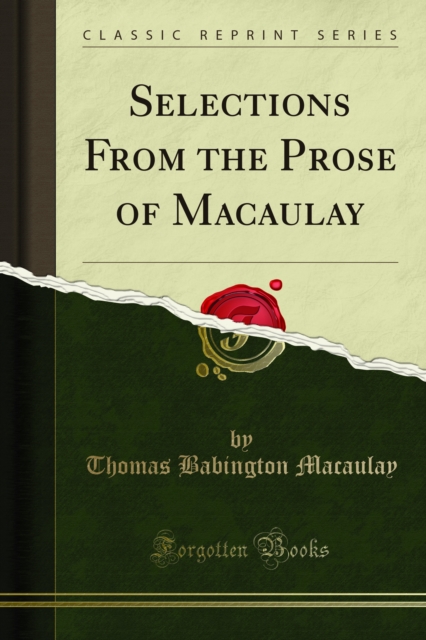 CLASSIC REPRINT SERIES

SELECTIONS FROM THE PROSE OF MACAULAY

by
Thomas Babington Macaulay

Forgotten Books